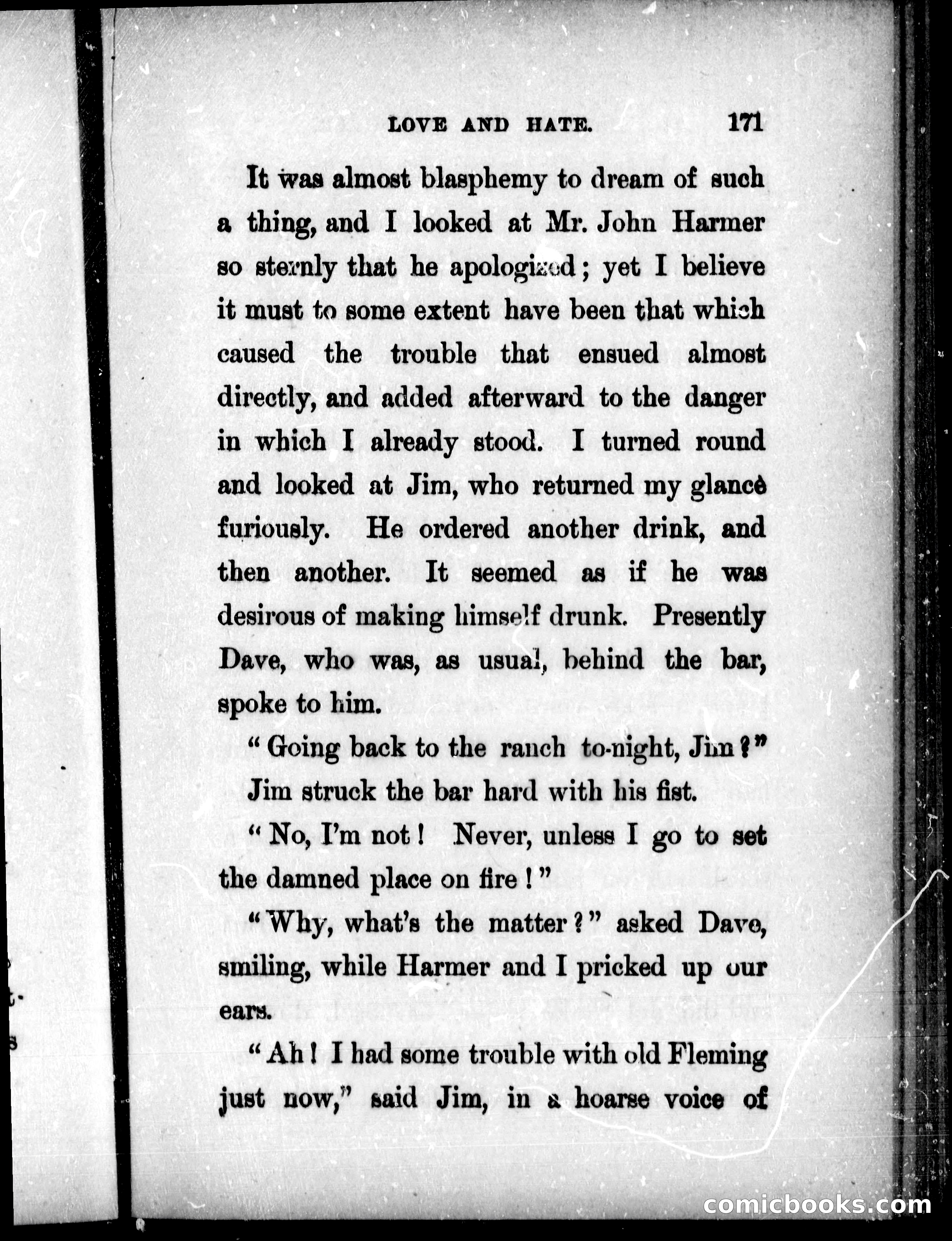 LOVE AND HATE. 171

It was almost blasphemy to dream of such a thing, and I looked at Mr. John Harmer so sternly that he apologized; yet I believe it must to some extent have been that which caused the trouble that ensued almost directly, and added afterward to the danger in which I already stood. I turned round and looked at Jim, who returned my glance furiously. He ordered another drink, and then another. It seemed as if he was desirous of making himself drunk. Presently Dave, who was, as usual, behind the bar, spoke to him.

"Going back to the ranch to-night, Jim?"

Jim struck the bar hard with his fist.

"No, I'm not! Never, unless I go to set the damned place on fire!"

"Why, what's the matter?" asked Dave, smiling, while Harmer and I pricked up our ears.

"Ah! I had some trouble with old Fleming just now," said Jim, in a hoarse voice of

comicbooks.com